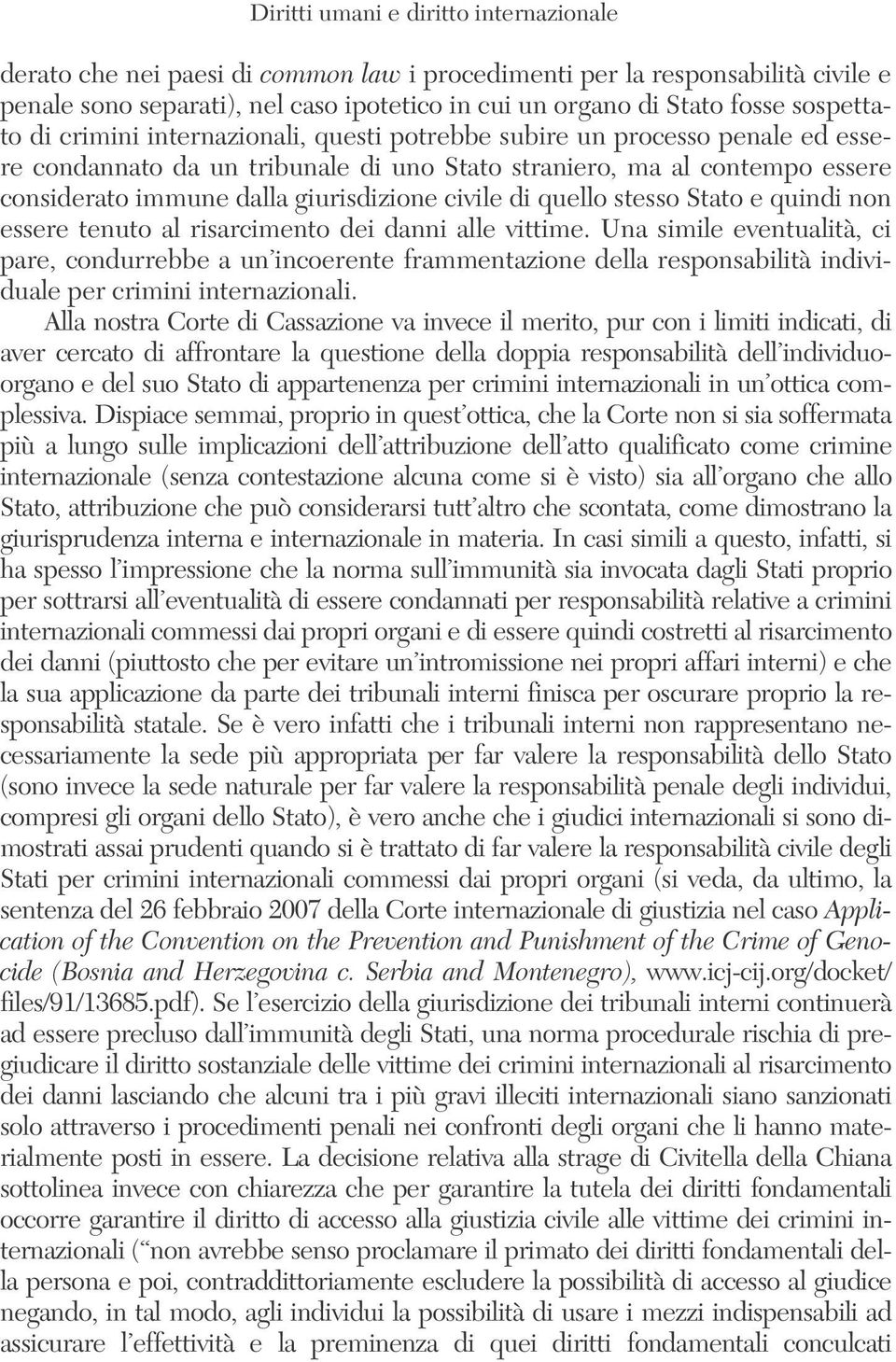 Diritti umani e diritto internazionale

derato che nei paesi di common law i procedimenti per la responsabilità civile e penale sono separati), nel caso ipotetico in cui un organo di Stato fosse sospettato di crimini internazionali, questi potrebbe subire un processo penale ed essere condannato da un tribunale di uno Stato straniero, ma al contempo essere considerato immune dalla giurisdizione civile di quello stesso Stato e quindi non essere tenuto al risarcimento dei danni alle vittime. Una simile eventualità, ci pare, condurrebbe a un'incoerente frammentazione della responsabilità individuale per crimini internazionali.

Alla nostra Corte di Cassazione va invece il merito, pur con i limiti indicati, di aver cercato di affrontare la questione della doppia responsabilità dell'individuo-organo e del suo Stato di appartenenza per crimini internazionali in un'ottica complessiva. Dispiace semmai, proprio in quest'ottica, che la Corte non si sia soffermata più a lungo sulle implicazioni dell'attribuzione dell'atto qualificato come crimine internazionale (senza contestazione alcuna come si è visto) sia all'organo che allo Stato, attribuzione che può considerarsi tutt'altro che scontata, come dimostrano la giurisprudenza interna e internazionale in materia. In casi simili a questo, infatti, si ha spesso l'impressione che la norma sull'immunità sia invocata dagli Stati proprio per sottrarsi all'eventualità di essere condannati per responsabilità relative a crimini internazionali commessi dai propri organi e di essere quindi costretti al risarcimento dei danni (piuttosto che per evitare un'intromissione nei propri affari interni) e che la sua applicazione da parte dei tribunali interni finisca per oscurare proprio la responsabilità statale. Se è vero infatti che i tribunali interni non rappresentano necessariamente la sede più appropriata per far valere la responsabilità dello Stato (sono invece la sede naturale per far valere la responsabilità penale degli individui, compresi gli organi dello Stato), è vero anche che i giudici internazionali si sono dimostrati assai prudenti quando si è trattato di far valere la responsabilità civile degli Stati per crimini internazionali commessi dai propri organi (si veda, da ultimo, la sentenza del 26 febbraio 2007 della Corte internazionale di giustizia nel caso Application of the Convention on the Prevention and Punishment of the Crime of Genocide (Bosnia and Herzegovina c. Serbia and Montenegro), www.icj-cij.org/docket/files/91/13685.pdf). Se l'esercizio della giurisdizione dei tribunali interni continuerà ad essere precluso dall'immunità degli Stati, una norma procedurale rischia di pregiudicare il diritto sostanziale delle vittime dei crimini internazionali al risarcimento dei danni lasciando che alcuni tra i più gravi illeciti internazionali siano sanzionati solo attraverso i procedimenti penali nei confronti degli organi che li hanno materialmente posti in essere. La decisione relativa alla strage di Civitella della Chiana sottolinea invece con chiarezza che per garantire la tutela dei diritti fondamentali occorre garantire il diritto di accesso alla giustizia civile alle vittime dei crimini internazionali ("non avrebbe senso proclamare il primato dei diritti fondamentali della persona e poi, contraddittoriamente escludere la possibilità di accesso al giudice negando, in tal modo, agli individui la possibilità di usare i mezzi indispensabili ad assicurare l'effettività e la preminenza di quei diritti fondamentali conculcati